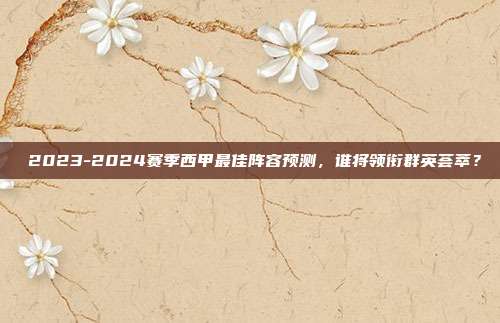 2023-2024赛季西甲最佳阵容预测，谁将领衔群英荟萃？